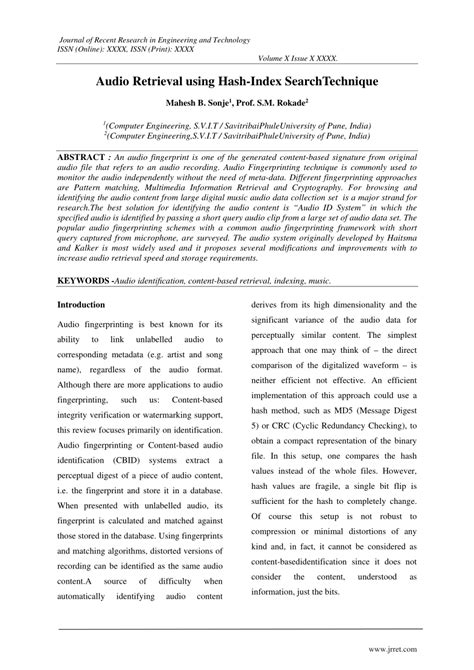 Journal of Recent Research in Engineering and Technology
ISSN (Online): XXXX, ISSN (Print): XXXX

Volume X Issue X XXXX.

Audio Retrieval using Hash-Index SearchTechnique

Mahesh B. Sonje$^1$, Prof. S.M. Rokade$^2$

$^1$(Computer Engineering, S.V.I.T / SavitribaiPhuleUniversity of Pune, India)
$^2$(Computer Engineering,S.V.I.T / SavitribaiPhuleUniversity of Pune, India)

ABSTRACT : An audio fingerprint is one of the generated content-based signature from original audio file that refers to an audio recording. Audio Fingerprinting technique is commonly used to monitor the audio independently without the need of meta-data. Different fingerprinting approaches are Pattern matching, Multimedia Information Retrieval and Cryptography. For browsing and identifying the audio content from large digital music audio data collection set is a major strand for research.The best solution for identifying the audio content is "Audio ID System" in which the specified audio is identified by passing a short query audio clip from a large set of audio data set. The popular audio fingerprinting schemes with a common audio fingerprinting framework with short query captured from microphone, are surveyed. The audio system originally developed by Haitsma and Kalker is most widely used and it proposes several modifications and improvements with to increase audio retrieval speed and storage requirements.

KEYWORDS -Audio identification, content-based retrieval, indexing, music.

Introduction

Audio fingerprinting is best known for its ability to link unlabelled audio to corresponding metadata (e.g. artist and song name), regardless of the audio format. Although there are more applications to audio fingerprinting, such us: Content-based integrity verification or watermarking support, this review focuses primarily on identification. Audio fingerprinting or Content-based audio identification (CBID) systems extract a perceptual digest of a piece of audio content, i.e. the fingerprint and store it in a database. When presented with unlabelled audio, its fingerprint is calculated and matched against those stored in the database. Using fingerprints and matching algorithms, distorted versions of recording can be identified as the same audio content.A source of difficulty when automatically identifying audio content derives from its high dimensionality and the significant variance of the audio data for perceptually similar content. The simplest approach that one may think of – the direct comparison of the digitalized waveform – is neither efficient not effective. An efficient implementation of this approach could use a hash method, such as MD5 (Message Digest 5) or CRC (Cyclic Redundancy Checking), to obtain a compact representation of the binary file. In this setup, one compares the hash values instead of the whole files. However, hash values are fragile, a single bit flip is sufficient for the hash to completely change. Of course this setup is not robust to compression or minimal distortions of any kind and, in fact, it cannot be considered as content-basedidentification since it does not consider the content, understood as information, just the bits.

www.jrret.com